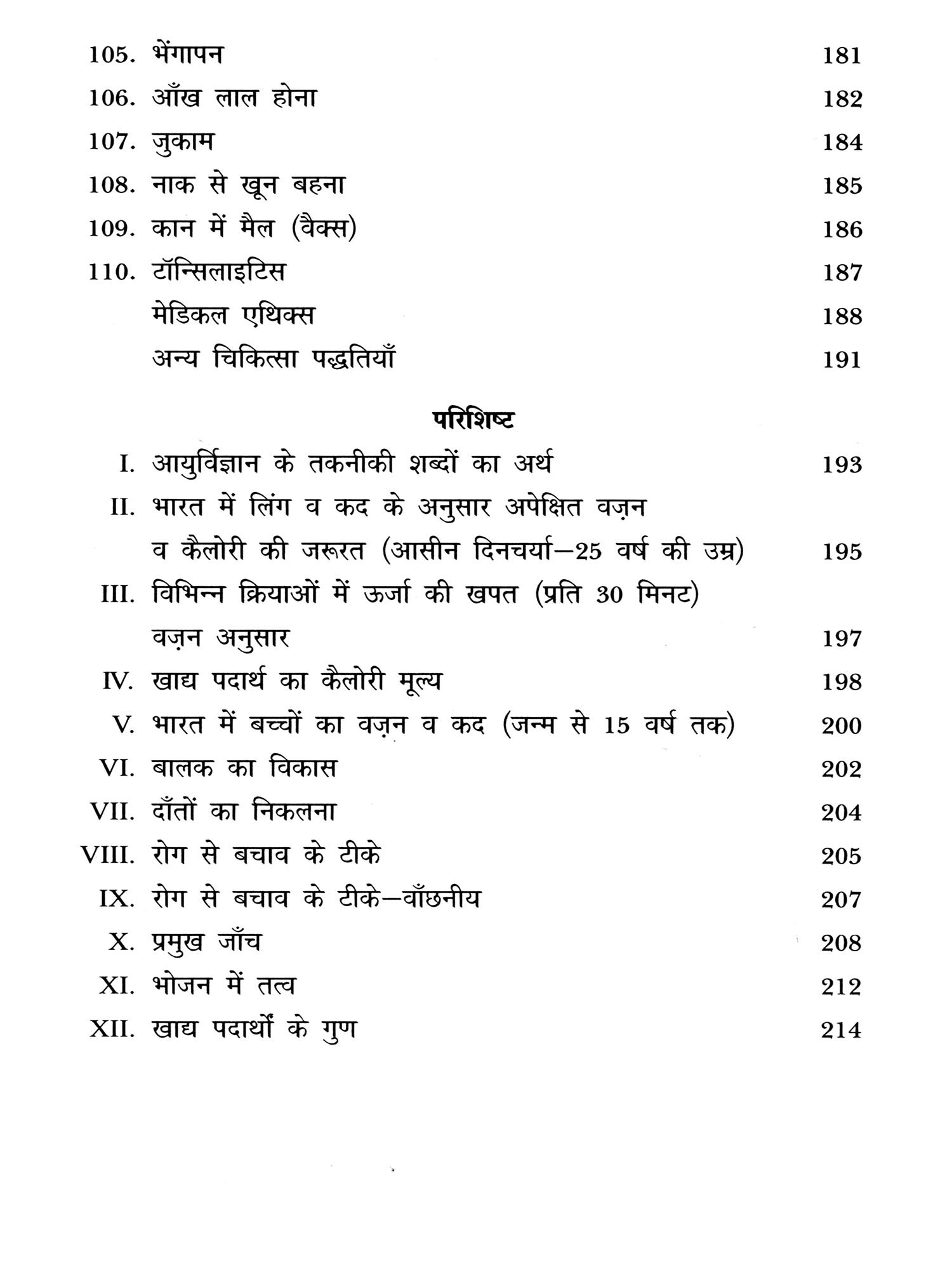 105. भेंगापन 181
106. आँख लाल होना 182
107. जुकाम 184
108. नाक से खून बहना 185
109. कान में मैल (वैक्स) 186
110. टॉन्सिलाइटिस 187
मेडिकल एथिक्स 188
अन्य चिकित्सा पद्धतियाँ 191

परिशिष्ट

I. आयुर्विज्ञान के तकनीकी शब्दों का अर्थ 193
II. भारत में लिंग व कद के अनुसार अपेक्षित वज़न व कैलोरी की जरूरत (आसीन दिनचर्या—25 वर्ष की उम्र) 195
III. विभिन्न क्रियाओं में ऊर्जा की खपत (प्रति 30 मिनट) वज़न अनुसार 197
IV. खाद्य पदार्थ का कैलोरी मूल्य 198
V. भारत में बच्चों का वज़न व कद (जन्म से 15 वर्ष तक) 200
VI. बालक का विकास 202
VII. दाँतों का निकलना 204
VIII. रोग से बचाव के टीके 205
IX. रोग से बचाव के टीके—वाँछनीय 207
X. प्रमुख जाँच 208
XI. भोजन में तत्व 212
XII. खाद्य पदार्थों के गुण 214